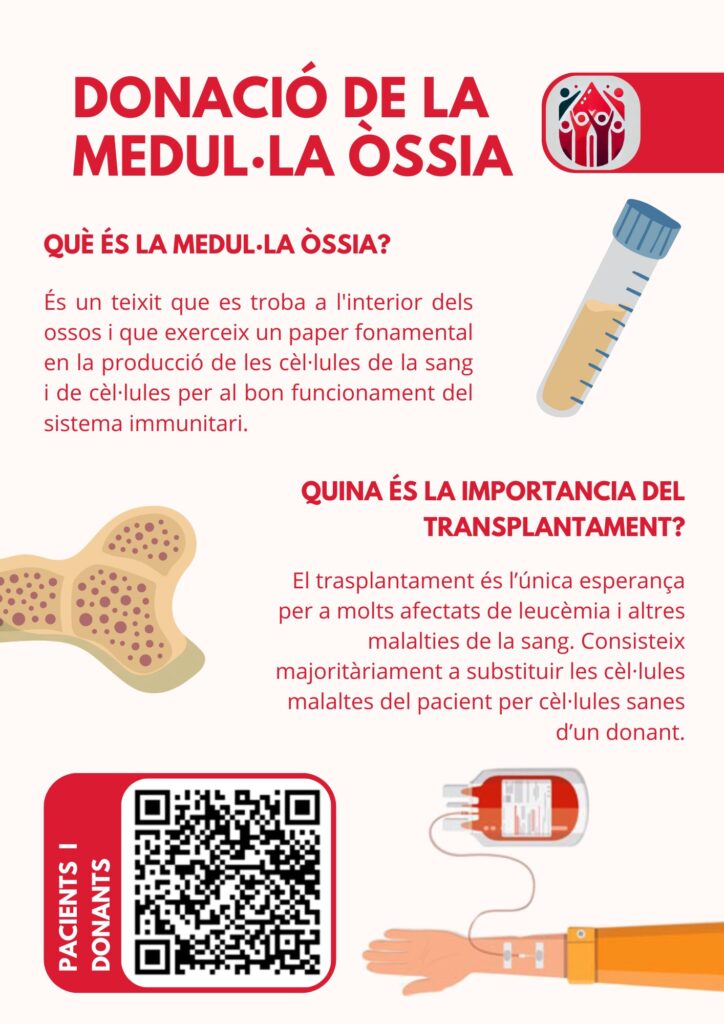 DONACIÓ DE LA MEDUL·LA ÒSSIA

QUÈ ÉS LA MEDUL·LA ÒSSIA?

És un teixit que es troba a l'interior dels ossos i que exerceix un paper fonamental en la producció de les cèl·lules de la sang i de cèl·lules per al bon funcionament del sistema immunitari.

QUINA ÉS LA IMPORTANCIA DEL TRANSPLANTAMENT?

El trasplantament és l'única esperança per a molts afectats de leucèmia i altres malalties de la sang. Consisteix majoritàriament a substituir les cèl·lules malaltes del pacient per cèl·lules sanes d'un donant.

PACIENTS I DONANTS